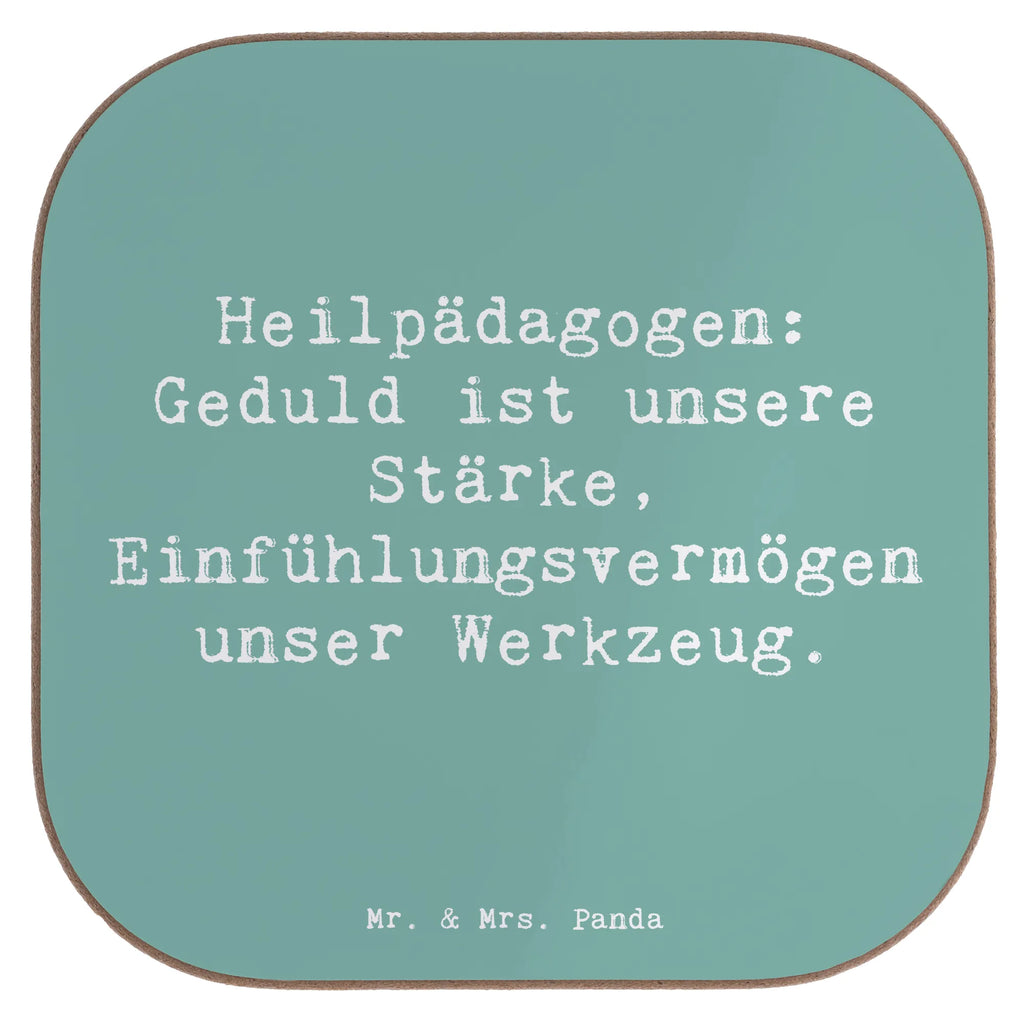 Heilpädagogen: Geduld ist unsere Stärke, Einfühlungsvermögen unser Werkzeug.

Mr. & Mrs. Panda